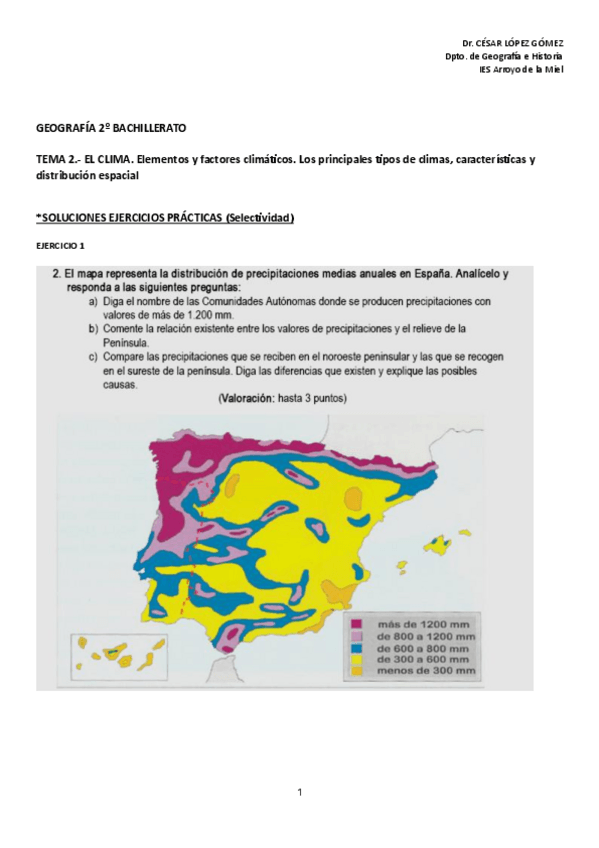 Dr. CÉSAR LÓPEZ GÓMEZ
Dpto. de Geografía e Historia
IES Arroyo de la Miel

GEOGRAFÍA 2º BACHILLERATO

TEMA 2.- EL CLIMA. Elementos y factores climáticos. Los principales tipos de climas, características y distribución espacial

*SOLUCIONES EJERCICIOS PRÁCTICAS (Selectividad)

EJERCICIO 1

2. El mapa representa la distribución de precipitaciones medias anuales en España. Analícelo y responda a las siguientes preguntas:
a) Diga el nombre de las Comunidades Autónomas donde se producen precipitaciones con valores de más de 1.200 mm.
b) Comente la relación existente entre los valores de precipitaciones y el relieve de la Península.
c) Compare las precipitaciones que se reciben en el noroeste peninsular y las que se recogen en el sureste de la península. Diga las diferencias que existen y explique las posibles causas.
(Valoración: hasta 3 puntos)

más de 1200 mm
de 800 a 1200 mm
de 600 a 800 mm
de 300 a 600 mm
menos de 300 mm

1